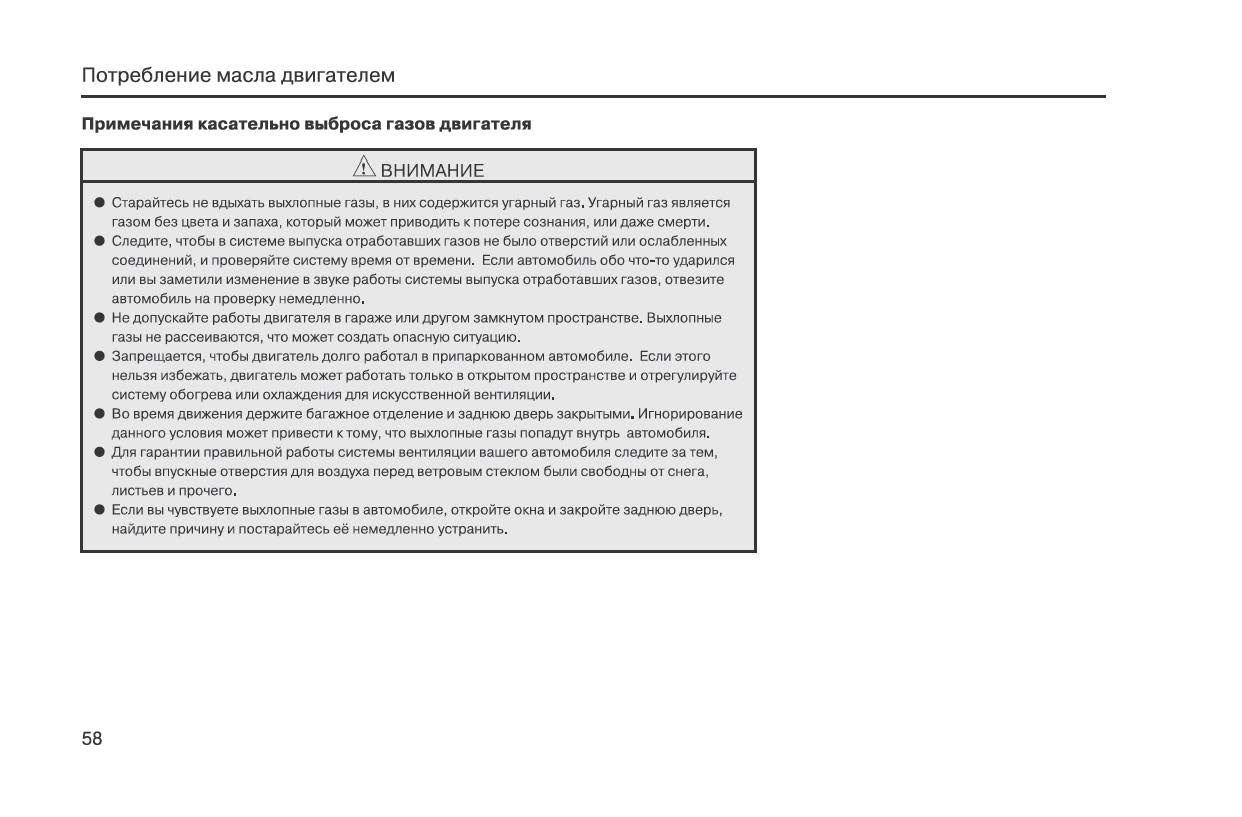 Потребление масла двигателем

Примечания касательно выброса газов двигателя

ВНИМАНИЕ

● Старайтесь не вдыхать выхлопные газы, в них содержится угарный газ. Угарный газ является газом без цвета и запаха, который может приводить к потере сознания, или даже смерти.
● Следите, чтобы в системе выпуска отработавших газов не было отверстий или ослабленных соединений, и проверяйте систему время от времени. Если автомобиль обо что-то ударился или вы заметили изменение в звуке работы системы выпуска отработавших газов, отвезите автомобиль на проверку немедленно.
● Не допускайте работы двигателя в гараже или другом замкнутом пространстве. Выхлопные газы не рассеиваются, что может создать опасную ситуацию.
● Запрещается, чтобы двигатель долго работал в припаркованном автомобиле. Если этого нельзя избежать, двигатель может работать только в открытом пространстве и отрегулируйте систему обогрева или охлаждения для искусственной вентиляции.
● Во время движения держите багажное отделение и заднюю дверь закрытыми. Игнорирование данного условия может привести к тому, что выхлопные газы попадут внутрь автомобиля.
● Для гарантии правильной работы системы вентиляции вашего автомобиля следите за тем, чтобы впускные отверстия для воздуха перед ветровым стеклом были свободны от снега, листьев и прочего.
● Если вы чувствуете выхлопные газы в автомобиле, откройте окна и закройте заднюю дверь, найдите причину и постарайтесь её немедленно устранить.

58